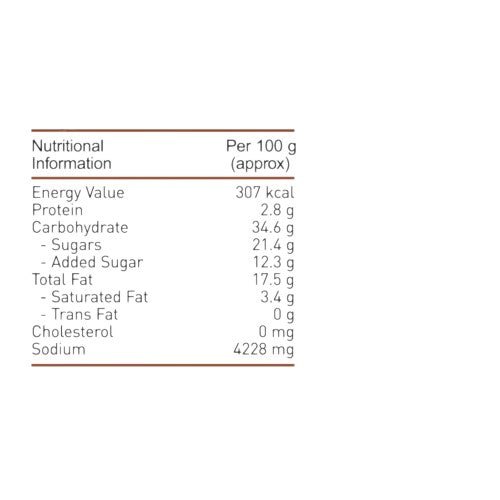 | Nutritional Information | Per 100 g (approx) |
|---|---|
| Energy Value | 307 kcal |
| Protein | 2.8 g |
| Carbohydrate | 34.6 g |
| - Sugars | 21.4 g |
| - Added Sugar | 12.3 g |
| Total Fat | 17.5 g |
| - Saturated Fat | 3.4 g |
| - Trans Fat | 0 g |
| Cholesterol | 0 mg |
| Sodium | 4228 mg |